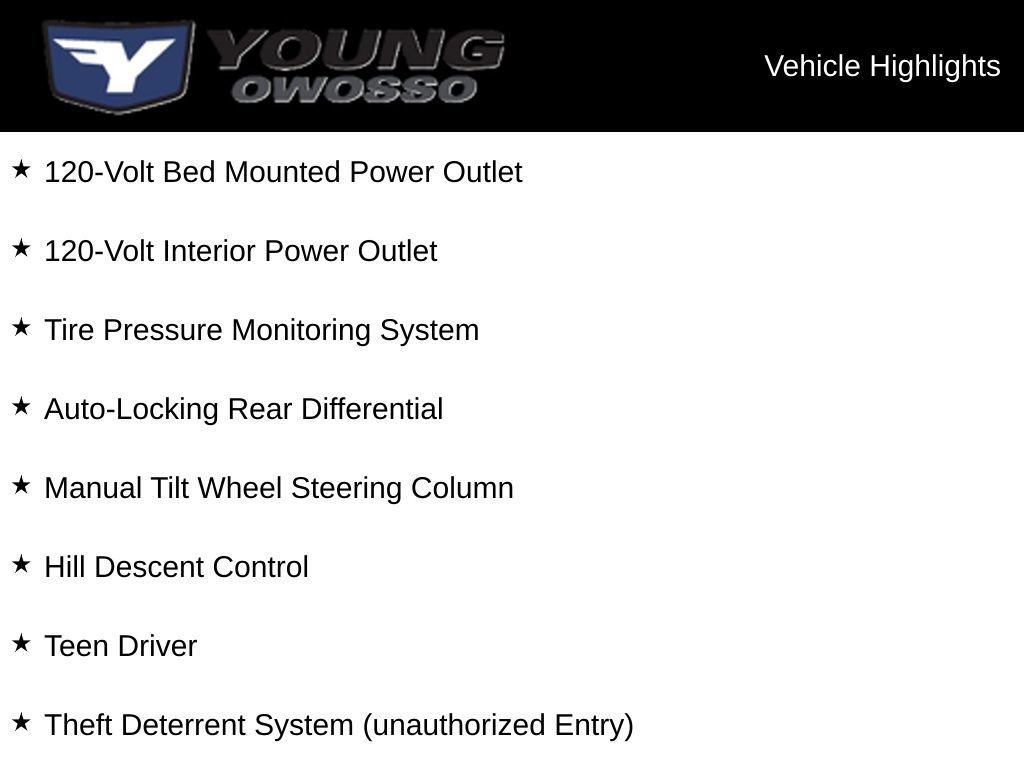 Y YOUNG OWOSSO

Vehicle Highlights

★ 120-Volt Bed Mounted Power Outlet

★ 120-Volt Interior Power Outlet

★ Tire Pressure Monitoring System

★ Auto-Locking Rear Differential

★ Manual Tilt Wheel Steering Column

★ Hill Descent Control

★ Teen Driver

★ Theft Deterrent System (unauthorized Entry)